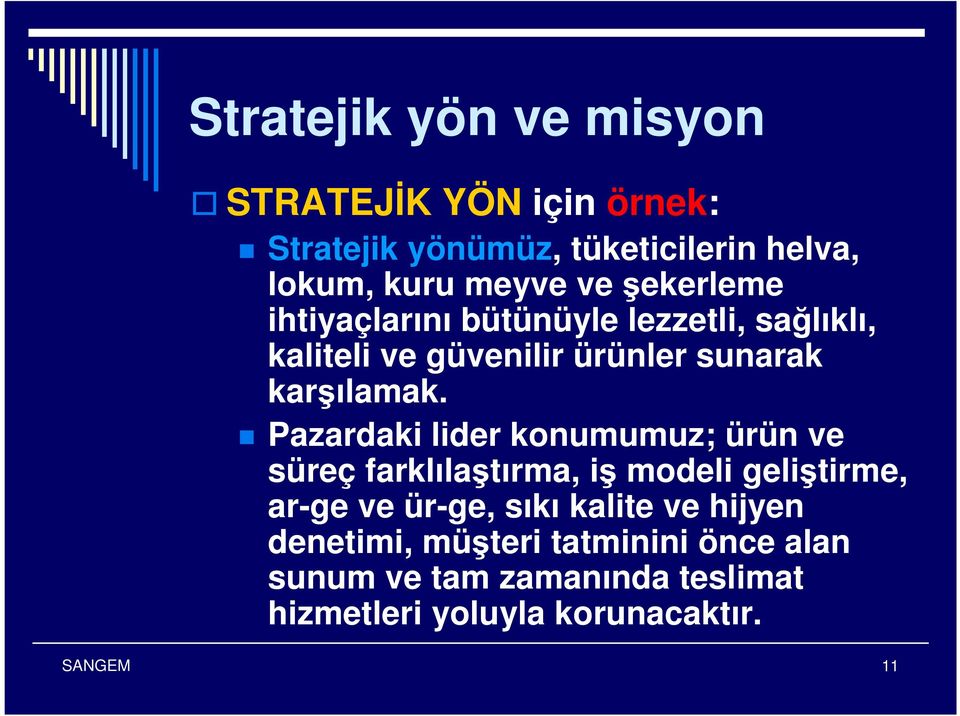 Stratejik yön ve misyon

STRATEJİK YÖN için örnek:

Stratejik yönümüz, tüketicilerin helva, lokum, kuru meyve ve şekerleme ihtiyaçlarını bütünüyle lezzetli, sağlıklı, kaliteli ve güvenilir ürünler sunarak karşılamak.

Pazardaki lider konumumuz; ürün ve süreç farklılaştırma, iş modeli geliştirme, ar-ge ve ür-ge, sıkı kalite ve hijyen denetimi, müşteri tatminini önce alan sunum ve tam zamanında teslimat hizmetleri yoluyla korunacaktır.

SANGEM

11